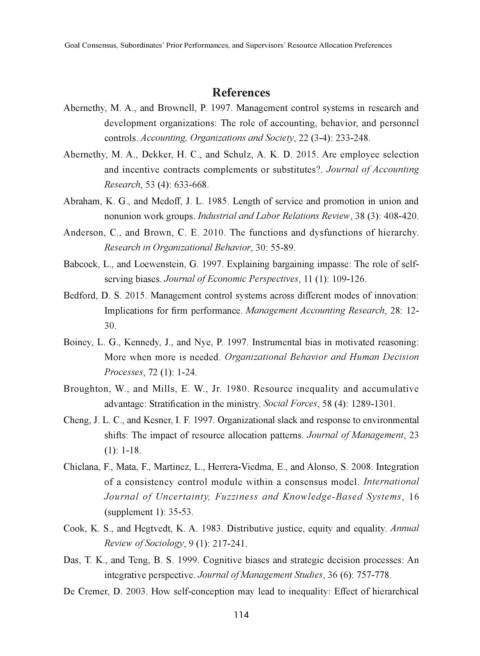 Goal Consensus, Subordinates' Prior Performances, and Supervisors' Resource Allocation Preferences

References

Abernethy, M. A., and Brownell, P. 1997. Management control systems in research and development organizations: The role of accounting, behavior, and personnel controls. Accounting, Organizations and Society, 22 (3-4): 233-248.

Abernethy, M. A., Dekker, H. C., and Schulz, A. K. D. 2015. Are employee selection and incentive contracts complements or substitutes?. Journal of Accounting Research, 53 (4): 633-668.

Abraham, K. G., and Medoff, J. L. 1985. Length of service and promotion in union and nonunion work groups. Industrial and Labor Relations Review, 38 (3): 408-420.

Anderson, C., and Brown, C. E. 2010. The functions and dysfunctions of hierarchy. Research in Organizational Behavior, 30: 55-89.

Babcock, L., and Loewenstein, G. 1997. Explaining bargaining impasse: The role of self-serving biases. Journal of Economic Perspectives, 11 (1): 109-126.

Bedford, D. S. 2015. Management control systems across different modes of innovation: Implications for firm performance. Management Accounting Research, 28: 12-30.

Boiney, L. G., Kennedy, J., and Nye, P. 1997. Instrumental bias in motivated reasoning: More when more is needed. Organizational Behavior and Human Decision Processes, 72 (1): 1-24.

Broughton, W., and Mills, E. W., Jr. 1980. Resource inequality and accumulative advantage: Stratification in the ministry. Social Forces, 58 (4): 1289-1301.

Cheng, J. L. C., and Kesner, I. F. 1997. Organizational slack and response to environmental shifts: The impact of resource allocation patterns. Journal of Management, 23 (1): 1-18.

Chiclana, F., Mata, F., Martinez, L., Herrera-Viedma, E., and Alonso, S. 2008. Integration of a consistency control module within a consensus model. International Journal of Uncertainty, Fuzziness and Knowledge-Based Systems, 16 (supplement 1): 35-53.

Cook, K. S., and Hegtvedt, K. A. 1983. Distributive justice, equity and equality. Annual Review of Sociology, 9 (1): 217-241.

Das, T. K., and Teng, B. S. 1999. Cognitive biases and strategic decision processes: An integrative perspective. Journal of Management Studies, 36 (6): 757-778.

De Cremer, D. 2003. How self-conception may lead to inequality: Effect of hierarchical

114